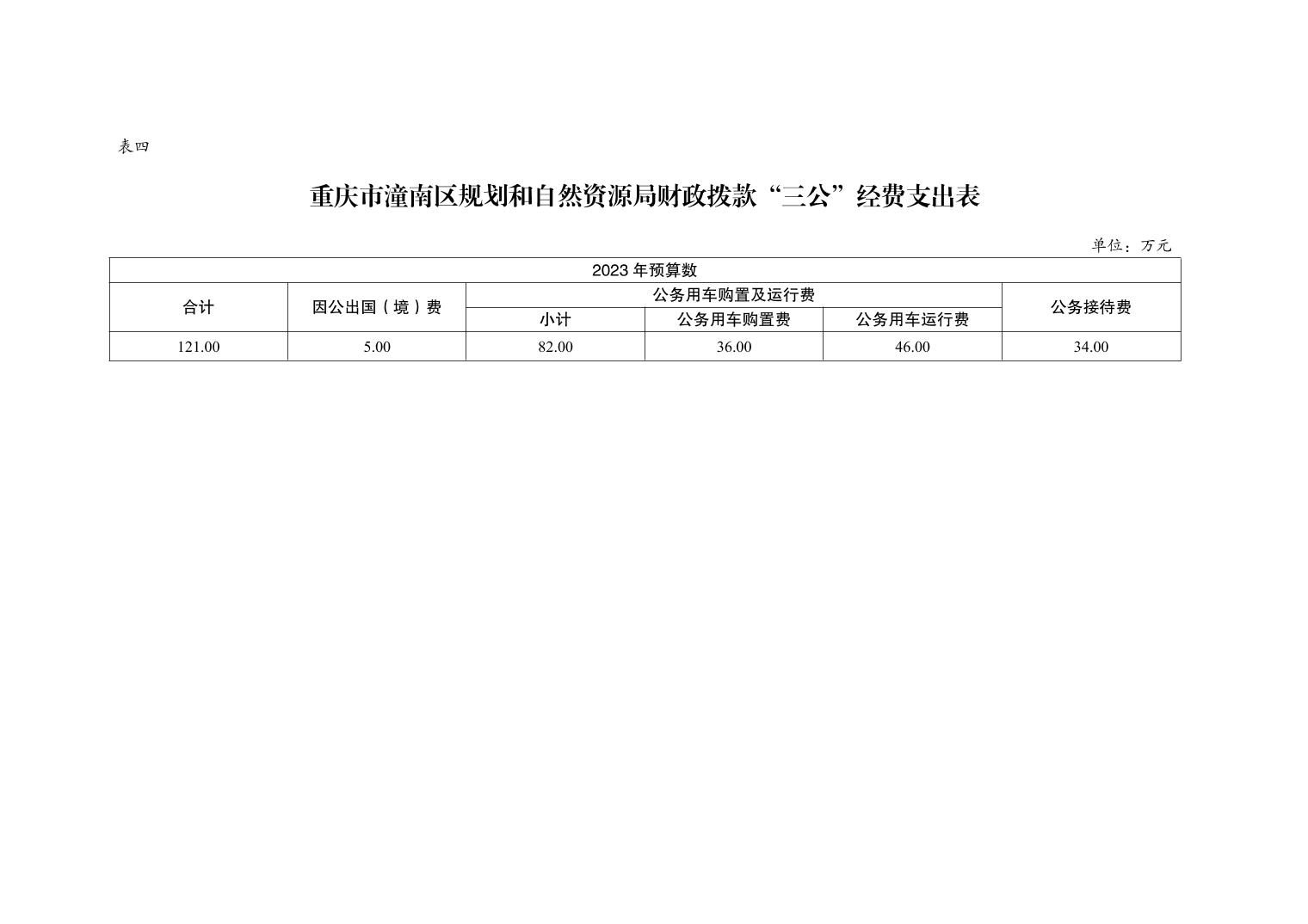 表四

重庆市潼南区规划和自然资源局财政拨款“三公”经费支出表

单位：万元

| 2023年预算数 | | | | | |
|---|---|---|---|---|---|
| 合计 | 因公出国（境）费 | 公务用车购置及运行费 | | | 公务接待费 |
| | | 小计 | 公务用车购置费 | 公务用车运行费 | |
| 121.00 | 5.00 | 82.00 | 36.00 | 46.00 | 34.00 |